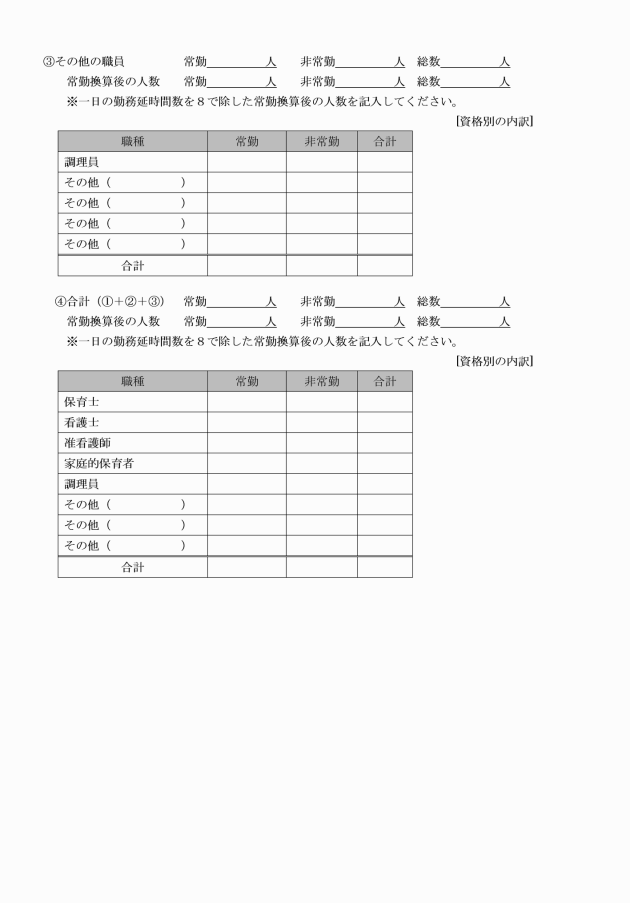 ③その他の職員　常勤＿＿＿＿人　非常勤＿＿＿＿人　総数＿＿＿＿人
常勤換算後の人数　常勤＿＿＿＿人　非常勤＿＿＿＿人　総数＿＿＿＿人
※一日の勤務延時間数を８で除した常勤換算後の人数を記入してください。

[資格別の内訳]

| 職種 | 常勤 | 非常勤 | 合計 |
|---|---|---|---|
| 調理員 | | | |
| その他（　　　） | | | |
| その他（　　　） | | | |
| その他（　　　） | | | |
| その他（　　　） | | | |
| 合計 | | | |

④合計（①+②+③）　常勤＿＿＿＿人　非常勤＿＿＿＿人　総数＿＿＿＿人
常勤換算後の人数　常勤＿＿＿＿人　非常勤＿＿＿＿人　総数＿＿＿＿人
※一日の勤務延時間数を８で除した常勤換算後の人数を記入してください。

[資格別の内訳]

| 職種 | 常勤 | 非常勤 | 合計 |
|---|---|---|---|
| 保育士 | | | |
| 看護士 | | | |
| 准看護師 | | | |
| 家庭的保育者 | | | |
| 調理員 | | | |
| その他（　　　） | | | |
| その他（　　　） | | | |
| その他（　　　） | | | |
| 合計 | | | |